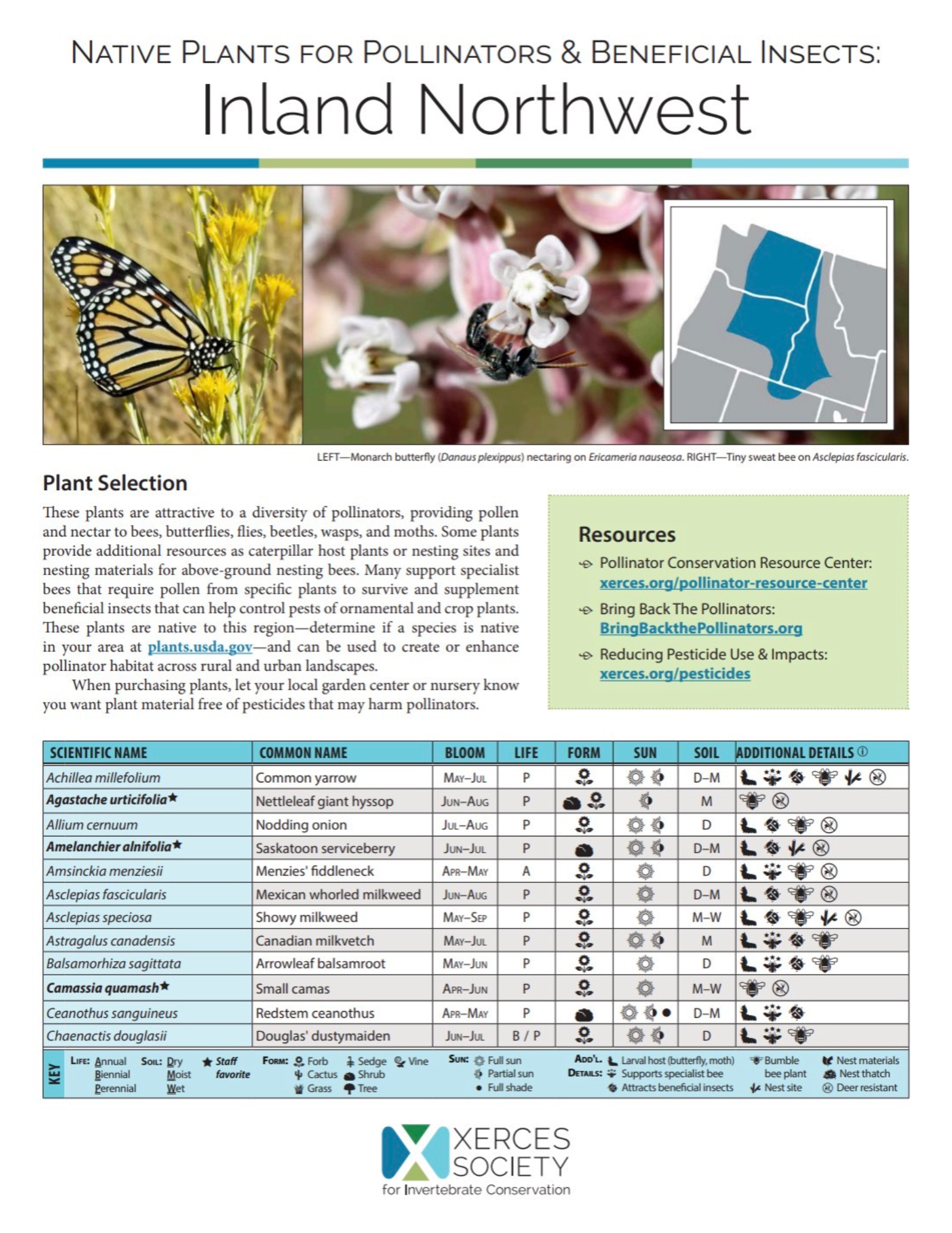 NATIVE PLANTS FOR POLLINATORS & BENEFICIAL INSECTS:
Inland Northwest

LEFT—Monarch butterfly (Danaus plexippus) nectaring on Ericameria nauseosa. RIGHT—Tiny sweat bee on Asclepias fascicularis.

Plant Selection

These plants are attractive to a diversity of pollinators, providing pollen and nectar to bees, butterflies, flies, beetles, wasps, and moths. Some plants provide additional resources as caterpillar host plants or nesting sites and nesting materials for above-ground nesting bees. Many support specialist bees that require pollen from specific plants to survive and supplement beneficial insects that can help control pests of ornamental and crop plants. These plants are native to this region—determine if a species is native in your area at plants.usda.gov—and can be used to create or enhance pollinator habitat across rural and urban landscapes.

When purchasing plants, let your local garden center or nursery know you want plant material free of pesticides that may harm pollinators.

Resources
Pollinator Conservation Resource Center: xerces.org/pollinator-resource-center
Bring Back The Pollinators: BringBackthePollinators.org
Reducing Pesticide Use & Impacts: xerces.org/pesticides

| SCIENTIFIC NAME | COMMON NAME | BLOOM | LIFE | FORM | SUN | SOIL | ADDITIONAL DETAILS |
|---|---|---|---|---|---|---|---|
| Achillea millefolium | Common yarrow | MAY–JUL | P | | | D–M | |
| Agastache urticifolia★ | Nettleleaf giant hyssop | JUN–AUG | P | | | M | |
| Allium cernuum | Nodding onion | JUL–AUG | P | | | D | |
| Amelanchier alnifolia★ | Saskatoon serviceberry | JUN–JUL | P | | | D–M | |
| Amsinckia menziesii | Menzies' fiddleneck | APR–MAY | A | | | D | |
| Asclepias fascicularis | Mexican whorled milkweed | JUN–AUG | P | | | D–M | |
| Asclepias speciosa | Showy milkweed | MAY–SEP | P | | | M–W | |
| Astragalus canadensis | Canadian milkvetch | MAY–JUL | P | | | M | |
| Balsamorhiza sagittata | Arrowleaf balsamroot | MAY–JUN | P | | | D | |
| Camassia quamash★ | Small camas | APR–JUN | P | | | M–W | |
| Ceanothus sanguineus | Redstem ceanothus | APR–MAY | P | | | D–M | |
| Chaenactis douglasii | Douglas' dustymaiden | JUN–JUL | B / P | | | D | |

KEY
LIFE: Annual Biennial Perennial
SOIL: Dry Moist Wet
★ Staff favorite
FORM: Forb Cactus Grass Sedge Shrub Tree Vine
SUN: Full sun Partial sun Full shade
ADD'L. DETAILS: Larval host (butterfly, moth) Supports specialist bee Attracts beneficial insects Bumble bee plant Nest site Nest materials Nest thatch Deer resistant

XERCES SOCIETY for Invertebrate Conservation